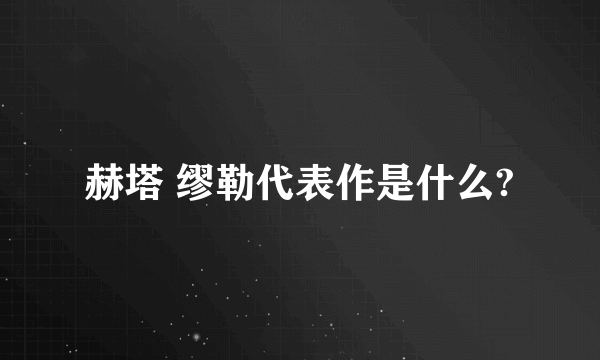 赫塔 缪勒代表作是什么?